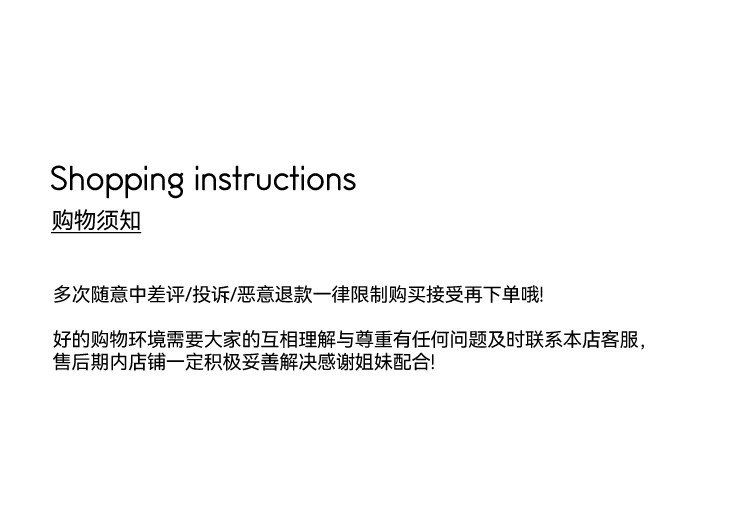 Shopping instructions

购物须知

多次随意中差评/投诉/恶意退款一律限制购买接受再下单哦!

好的购物环境需要大家的互相理解与尊重有任何问题及时联系本店客服,售后期内店铺一定积极妥善解决感谢姐妹配合!